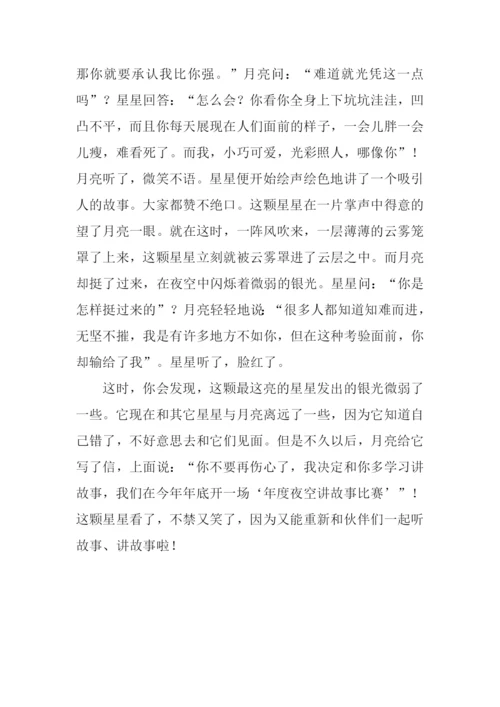 那你就要承认我比你强。”月亮问：“难道就光凭这一点吗”？星星回答：“怎么会？你看你全身上下坑坑洼洼，凹凸不平，而且你每天展现在人们面前的样子，一会儿胖一会儿瘦，难看死了。而我，小巧可爱，光彩照人，哪像你”！月亮听了，微笑不语。星星便开始绘声绘色地讲了一个吸引人的故事。大家都赞不绝口。这颗星星在一片掌声中得意的望了月亮一眼。就在这时，一阵风吹来，一层薄薄的云雾笼罩了上来，这颗星星立刻就被云雾罩进了云层之中。而月亮却挺了过来，在夜空中闪烁着微弱的银光。星星问：“你是怎样挺过来的”？月亮轻轻地说：“很多人都知道知难而进，无坚不摧，我是有许多地方不如你，但在这种考验面前，你却输给了我”。星星听了，脸红了。

这时，你会发现，这颗最这亮的星星发出的银光微弱了一些。它现在和其它星星与月亮离远了一些，因为它知道自己错了，不好意思去和它们见面。但是不久以后，月亮给它写了信，上面说：“你不要再伤心了，我决定和你多学习讲故事，我们在今年年底开一场‘年度夜空讲故事比赛’”！这颗星星看了，不禁又笑了，因为又能重新和伙伴们一起听故事、讲故事啦！